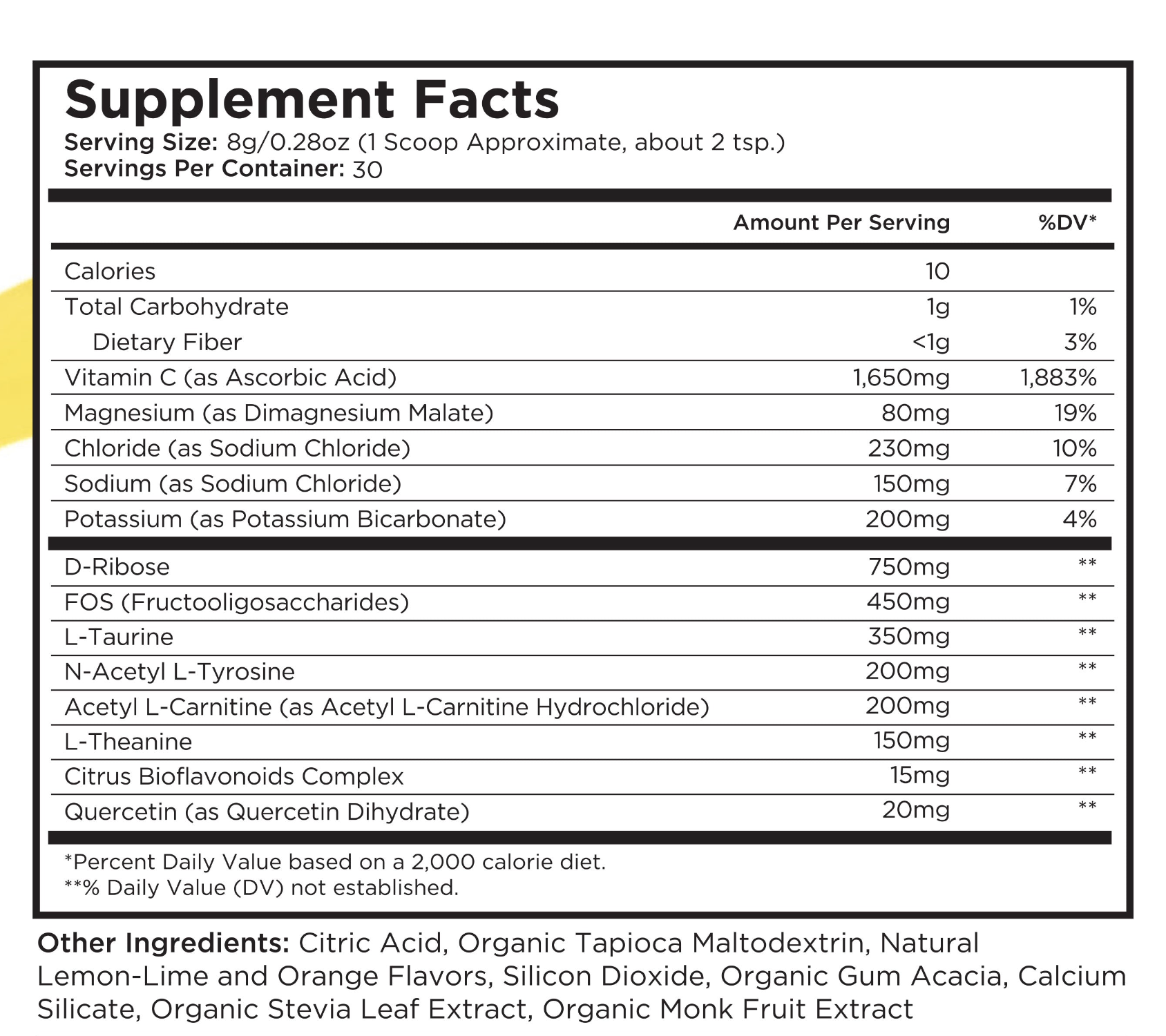 Supplement Facts
Serving Size: 8g/0.28oz (1 Scoop Approximate, about 2 tsp.)
Servings Per Container: 30

| | Amount Per Serving | %DV* |
|---|---|---|
| Calories | 10 | |
| Total Carbohydrate | 1g | 1% |
| Dietary Fiber | <1g | 3% |
| Vitamin C (as Ascorbic Acid) | 1,650mg | 1,883% |
| Magnesium (as Dimagnesium Malate) | 80mg | 19% |
| Chloride (as Sodium Chloride) | 230mg | 10% |
| Sodium (as Sodium Chloride) | 150mg | 7% |
| Potassium (as Potassium Bicarbonate) | 200mg | 4% |
| D-Ribose | 750mg | ** |
| FOS (Fructooligosaccharides) | 450mg | ** |
| L-Taurine | 350mg | ** |
| N-Acetyl L-Tyrosine | 200mg | ** |
| Acetyl L-Carnitine (as Acetyl L-Carnitine Hydrochloride) | 200mg | ** |
| L-Theanine | 150mg | ** |
| Citrus Bioflavonoids Complex | 15mg | ** |
| Quercetin (as Quercetin Dihydrate) | 20mg | ** |

*Percent Daily Value based on a 2,000 calorie diet.
**% Daily Value (DV) not established.

Other Ingredients: Citric Acid, Organic Tapioca Maltodextrin, Natural Lemon-Lime and Orange Flavors, Silicon Dioxide, Organic Gum Acacia, Calcium Silicate, Organic Stevia Leaf Extract, Organic Monk Fruit Extract